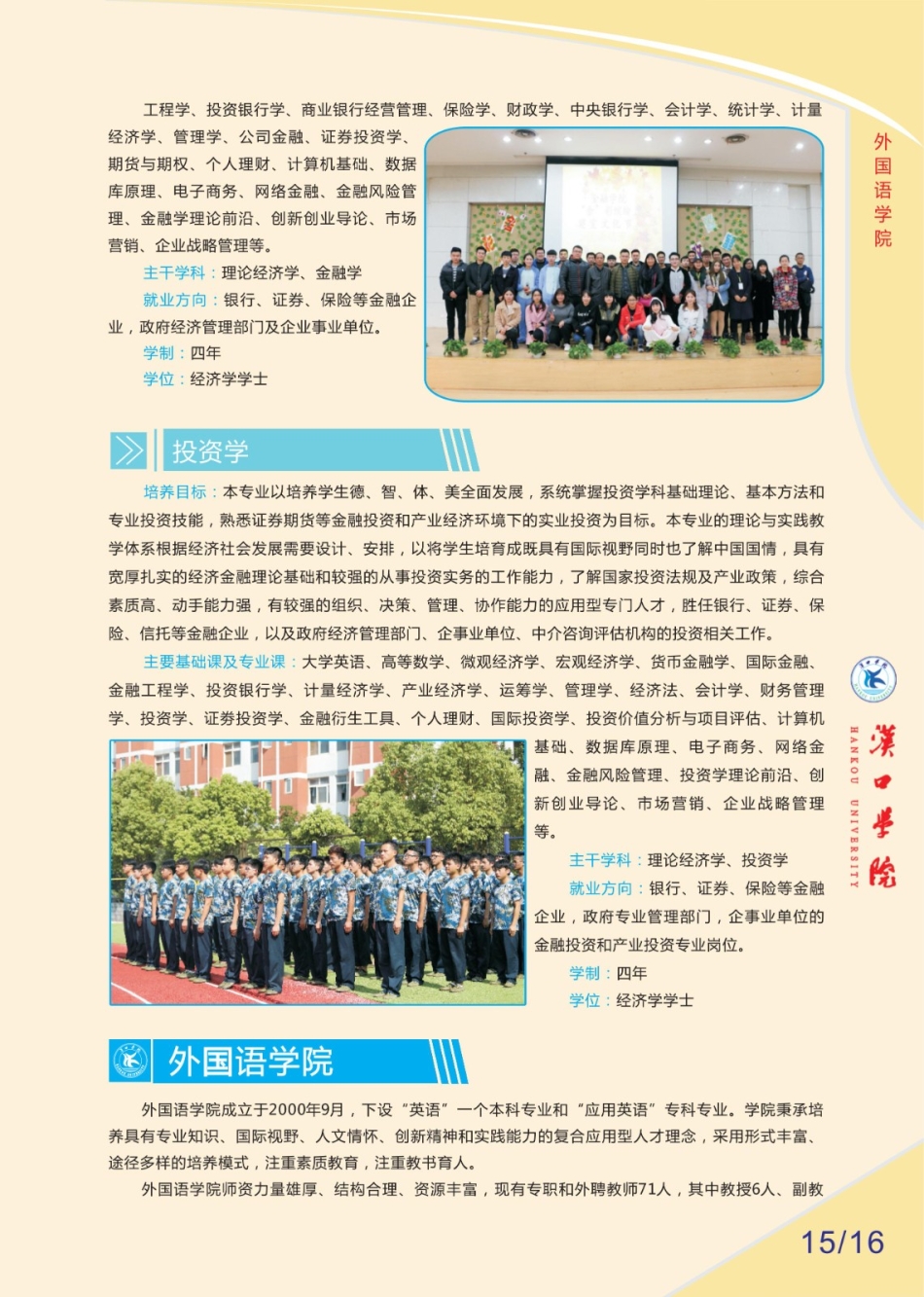 工程学、投资银行学、商业银行经营管理、保险学、财政学、中央银行学、会计学、统计学、计量经济学、管理学、公司金融、证券投资学、期货与期权、个人理财、计算机基础、数据库原理、电子商务、网络金融、金融风险管理、金融学理论前沿、创新创业导论、市场营销、企业战略管理等。

主干学科：理论经济学、金融学

就业方向：银行、证券、保险等金融企业，政府经济管理部门及企业事业单位。

学制：四年

学位：经济学学士

外国语学院

投资学

培养目标：本专业以培养学生德、智、体、美全面发展，系统掌握投资学科基础理论、基本方法和专业投资技能，熟悉证券期货等金融投资和产业经济环境下的实业投资为目标。本专业的理论与实践教学体系根据经济社会发展需要设计、安排，以将学生培育成既具有国际视野同时也了解中国国情，具有宽厚扎实的经济金融理论基础和较强的从事投资实务的工作能力，了解国家投资法规及产业政策，综合素质高、动手能力强，有较强的组织、决策、管理、协作能力的应用型专门人才，胜任银行、证券、保险、信托等金融企业，以及政府经济管理部门、企事业单位、中介咨询评估机构的投资相关工作。

主要基础课及专业课：大学英语、高等数学、微观经济学、宏观经济学、货币金融学、国际金融、金融工程学、投资银行学、计量经济学、产业经济学、运筹学、管理学、经济法、会计学、财务管理学、投资学、证券投资学、金融衍生工具、个人理财、国际投资学、投资价值分析与项目评估、计算机基础、数据库原理、电子商务、网络金融、金融风险管理、投资学理论前沿、创新创业导论、市场营销、企业战略管理等。

主干学科：理论经济学、投资学

就业方向：银行、证券、保险等金融企业，政府专业管理部门，企事业单位的金融投资和产业投资专业岗位。

学制：四年

学位：经济学学士

漢口學院 HANKOU UNIVERSITY

外国语学院

外国语学院成立于2000年9月，下设“英语”一个本科专业和“应用英语”专科专业。学院秉承培养具有专业知识、国际视野、人文情怀、创新精神和实践能力的复合应用型人才理念，采用形式丰富、途径多样的培养模式，注重素质教育，注重教书育人。

外国语学院师资力量雄厚、结构合理、资源丰富，现有专职和外聘教师71人，其中教授6人、副教

15/16